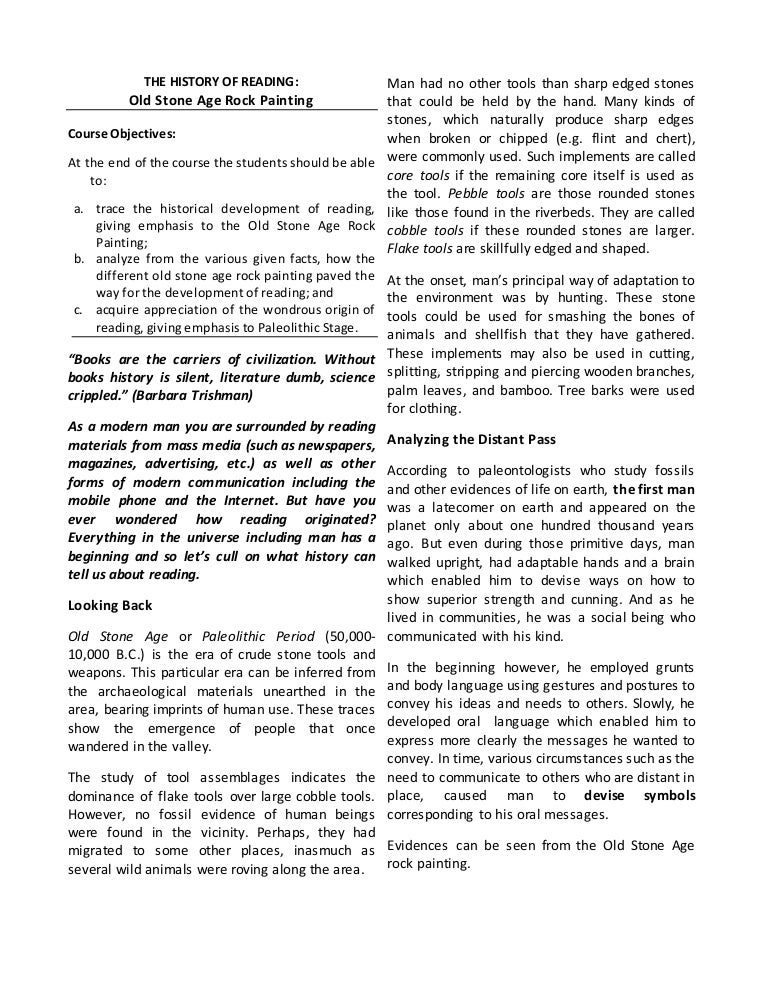 THE HISTORY OF READING:
Old Stone Age Rock Painting

Course Objectives:

At the end of the course the students should be able to:

a. trace the historical development of reading, giving emphasis to the Old Stone Age Rock Painting;
b. analyze from the various given facts, how the different old stone age rock painting paved the way for the development of reading; and
c. acquire appreciation of the wondrous origin of reading, giving emphasis to Paleolithic Stage.

"Books are the carriers of civilization. Without books history is silent, literature dumb, science crippled." (Barbara Trishman)

As a modern man you are surrounded by reading materials from mass media (such as newspapers, magazines, advertising, etc.) as well as other forms of modern communication including the mobile phone and the Internet. But have you ever wondered how reading originated? Everything in the universe including man has a beginning and so let's cull on what history can tell us about reading.

Looking Back

Old Stone Age or Paleolithic Period (50,000-10,000 B.C.) is the era of crude stone tools and weapons. This particular era can be inferred from the archaeological materials unearthed in the area, bearing imprints of human use. These traces show the emergence of people that once wandered in the valley.

The study of tool assemblages indicates the dominance of flake tools over large cobble tools. However, no fossil evidence of human beings were found in the vicinity. Perhaps, they had migrated to some other places, inasmuch as several wild animals were roving along the area.

Man had no other tools than sharp edged stones that could be held by the hand. Many kinds of stones, which naturally produce sharp edges when broken or chipped (e.g. flint and chert), were commonly used. Such implements are called core tools if the remaining core itself is used as the tool. Pebble tools are those rounded stones like those found in the riverbeds. They are called cobble tools if these rounded stones are larger. Flake tools are skillfully edged and shaped.

At the onset, man's principal way of adaptation to the environment was by hunting. These stone tools could be used for smashing the bones of animals and shellfish that they have gathered. These implements may also be used in cutting, splitting, stripping and piercing wooden branches, palm leaves, and bamboo. Tree barks were used for clothing.

Analyzing the Distant Pass

According to paleontologists who study fossils and other evidences of life on earth, the first man was a latecomer on earth and appeared on the planet only about one hundred thousand years ago. But even during those primitive days, man walked upright, had adaptable hands and a brain which enabled him to devise ways on how to show superior strength and cunning. And as he lived in communities, he was a social being who communicated with his kind.

In the beginning however, he employed grunts and body language using gestures and postures to convey his ideas and needs to others. Slowly, he developed oral language which enabled him to express more clearly the messages he wanted to convey. In time, various circumstances such as the need to communicate to others who are distant in place, caused man to devise symbols corresponding to his oral messages.

Evidences can be seen from the Old Stone Age rock painting.